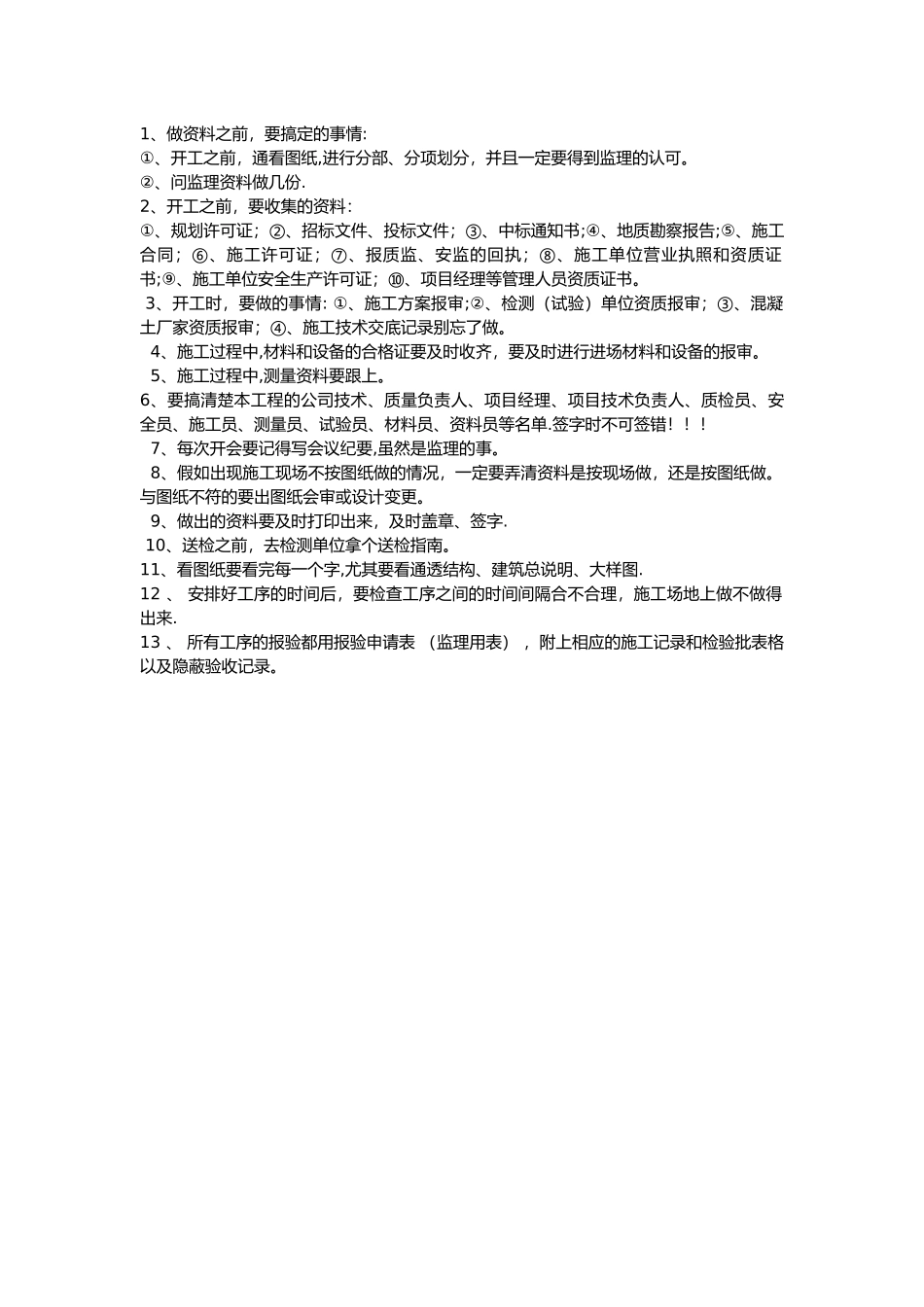 1、做资料之前，要搞定的事情:
①、开工之前，通看图纸,进行分部、分项划分，并且一定要得到监理的认可。
②、问监理资料做几份.
2、开工之前，要收集的资料：
①、规划许可证；②、招标文件、投标文件；③、中标通知书;④、地质勘察报告;⑤、施工合同；⑥、施工许可证；⑦、报质监、安监的回执；⑧、施工单位营业执照和资质证书;⑨、施工单位安全生产许可证；⑩、项目经理等管理人员资质证书。
3、开工时，要做的事情: ①、施工方案报审;②、检测（试验）单位资质报审；③、混凝土厂家资质报审；④、施工技术交底记录别忘了做。
4、施工过程中,材料和设备的合格证要及时收齐，要及时进行进场材料和设备的报审。
5、施工过程中,测量资料要跟上。
6、要搞清楚本工程的公司技术、质量负责人、项目经理、项目技术负责人、质检员、安全员、施工员、测量员、试验员、材料员、资料员等名单.签字时不可签错！！！
7、每次开会要记得写会议纪要,虽然是监理的事。
8、假如出现施工现场不按图纸做的情况，一定要弄清资料是按现场做，还是按图纸做。与图纸不符的要出图纸会审或设计变更。
9、做出的资料要及时打印出来，及时盖章、签字.
10、送检之前，去检测单位拿个送检指南。
11、看图纸要看完每一个字,尤其要看通透结构、建筑总说明、大样图.
12 、 安排好工序的时间后，要检查工序之间的时间间隔合不合理，施工场地上做不做得出来.
13 、 所有工序的报验都用报验申请表 （监理用表），附上相应的施工记录和检验批表格以及隐蔽验收记录。